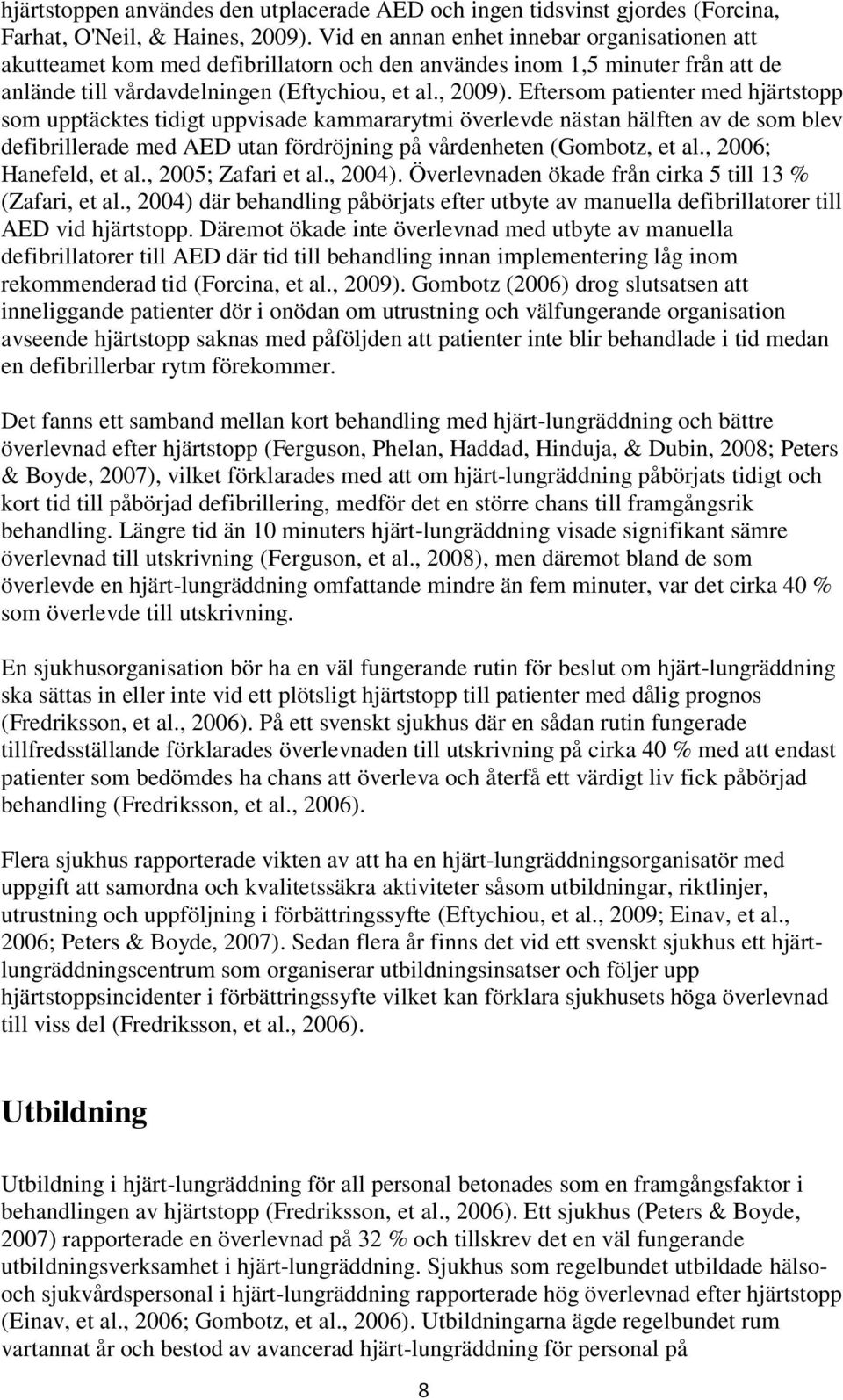 hjärtstoppen användes den utplacerade AED och ingen tidsvinst gjordes (Forcina, Farhat, O'Neil, & Haines, 2009). Vid en annan enhet innebar organisationen att akutteamet kom med defibrillatorn och den användes inom 1,5 minuter från att de anlände till vårdavdelningen (Eftychiou, et al., 2009). Eftersom patienter med hjärtstopp som upptäcktes tidigt uppvisade kammararytmi överlevde nästan hälften av de som blev defibrillerade med AED utan fördröjning på vårdenheten (Gombotz, et al., 2006; Hanefeld, et al., 2005; Zafari et al., 2004). Överlevnaden ökade från cirka 5 till 13 % (Zafari, et al., 2004) där behandling påbörjats efter utbyte av manuella defibrillatorer till AED vid hjärtstopp. Däremot ökade inte överlevnad med utbyte av manuella defibrillatorer till AED där tid till behandling innan implementering låg inom rekommenderad tid (Forcina, et al., 2009). Gombotz (2006) drog slutsatsen att inneliggande patienter dör i onödan om utrustning och välfungerande organisation avseende hjärtstopp saknas med påföljden att patienter inte blir behandlade i tid medan en defibrillerbar rytm förekommer.

Det fanns ett samband mellan kort behandling med hjärt-lungräddning och bättre överlevnad efter hjärtstopp (Ferguson, Phelan, Haddad, Hinduja, & Dubin, 2008; Peters & Boyde, 2007), vilket förklarades med att om hjärt-lungräddning påbörjats tidigt och kort tid till påbörjad defibrillering, medför det en större chans till framgångsrik behandling. Längre tid än 10 minuters hjärt-lungräddning visade signifikant sämre överlevnad till utskrivning (Ferguson, et al., 2008), men däremot bland de som överlevde en hjärt-lungräddning omfattande mindre än fem minuter, var det cirka 40 % som överlevde till utskrivning.

En sjukhusorganisation bör ha en väl fungerande rutin för beslut om hjärt-lungräddning ska sättas in eller inte vid ett plötsligt hjärtstopp till patienter med dålig prognos (Fredriksson, et al., 2006). På ett svenskt sjukhus där en sådan rutin fungerade tillfredsställande förklarades överlevnaden till utskrivning på cirka 40 % med att endast patienter som bedömdes ha chans att överleva och återfå ett värdigt liv fick påbörjad behandling (Fredriksson, et al., 2006).

Flera sjukhus rapporterade vikten av att ha en hjärt-lungräddningsorganisatör med uppgift att samordna och kvalitetssäkra aktiviteter såsom utbildningar, riktlinjer, utrustning och uppföljning i förbättringssyfte (Eftychiou, et al., 2009; Einav, et al., 2006; Peters & Boyde, 2007). Sedan flera år finns det vid ett svenskt sjukhus ett hjärt-lungräddningscentrum som organiserar utbildningsinsatser och följer upp hjärtstoppsincidenter i förbättringssyfte vilket kan förklara sjukhusets höga överlevnad till viss del (Fredriksson, et al., 2006).

Utbildning

Utbildning i hjärt-lungräddning för all personal betonades som en framgångsfaktor i behandlingen av hjärtstopp (Fredriksson, et al., 2006). Ett sjukhus (Peters & Boyde, 2007) rapporterade en överlevnad på 32 % och tillskrev det en väl fungerande utbildningsverksamhet i hjärt-lungräddning. Sjukhus som regelbundet utbildade hälso- och sjukvårdspersonal i hjärt-lungräddning rapporterade hög överlevnad efter hjärtstopp (Einav, et al., 2006; Gombotz, et al., 2006). Utbildningarna ägde regelbundet rum vartannat år och bestod av avancerad hjärt-lungräddning för personal på

8